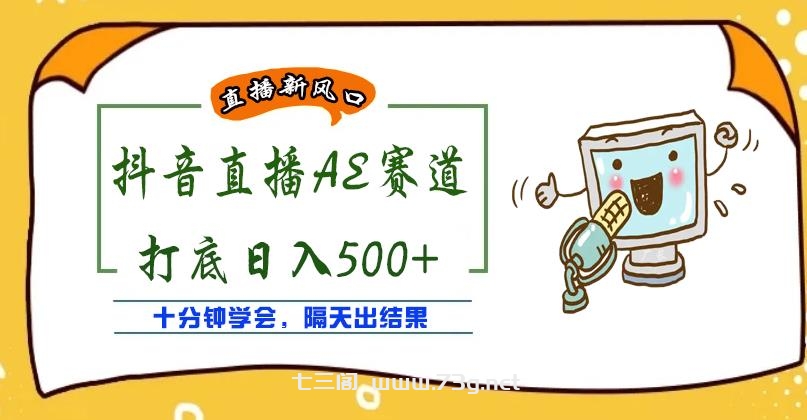 直播新风口

抖音直播AE赛道

打底日入500+

十分钟学会，隔天出结果

七三阁 www.73g.net